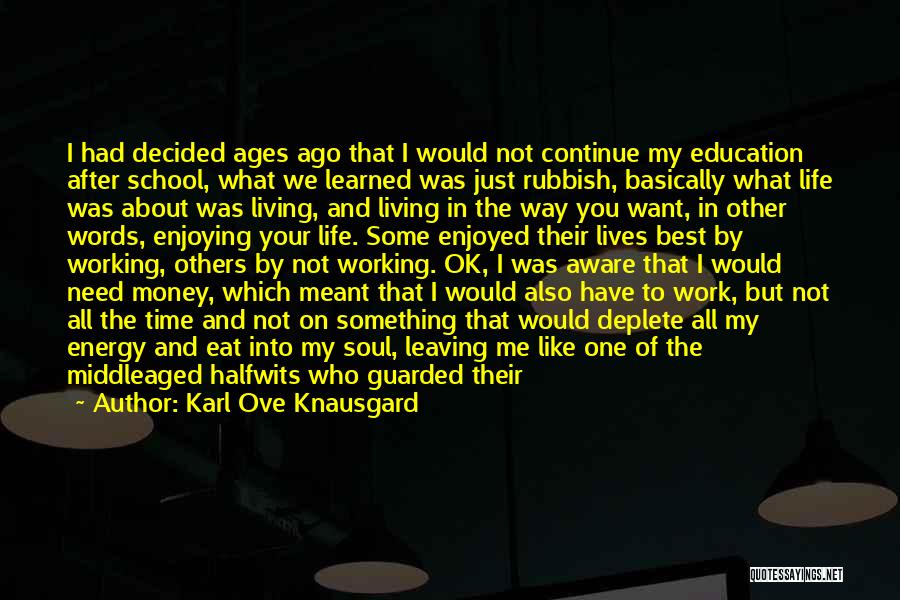 I had decided ages ago that I would not continue my education after school, what we learned was just rubbish, basically what life was about was living, and living in the way you want, in other words, enjoying your life. Some enjoyed their lives best by working, others by not working. OK, I was aware that I would need money, which meant that I would also have to work, but not all the time and not on something that would deplete all my energy and eat into my soul, leaving me like one of the middleaged halfwits who guarded their

~ Author: Karl Ove Knausgard

QUOTESSAYINGS.NET